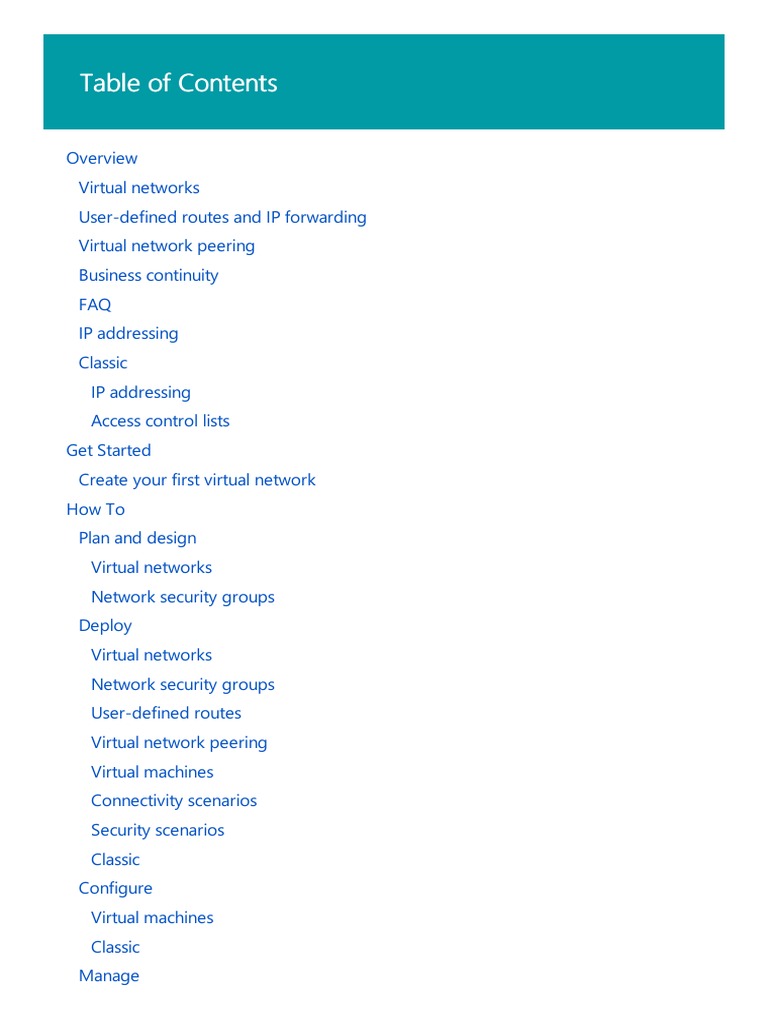 Table of Contents

Overview
Virtual networks
User-defined routes and IP forwarding
Virtual network peering
Business continuity
FAQ
IP addressing
Classic
IP addressing
Access control lists
Get Started
Create your first virtual network
How To
Plan and design
Virtual networks
Network security groups
Deploy
Virtual networks
Network security groups
User-defined routes
Virtual network peering
Virtual machines
Connectivity scenarios
Security scenarios
Classic
Configure
Virtual machines
Classic
Manage